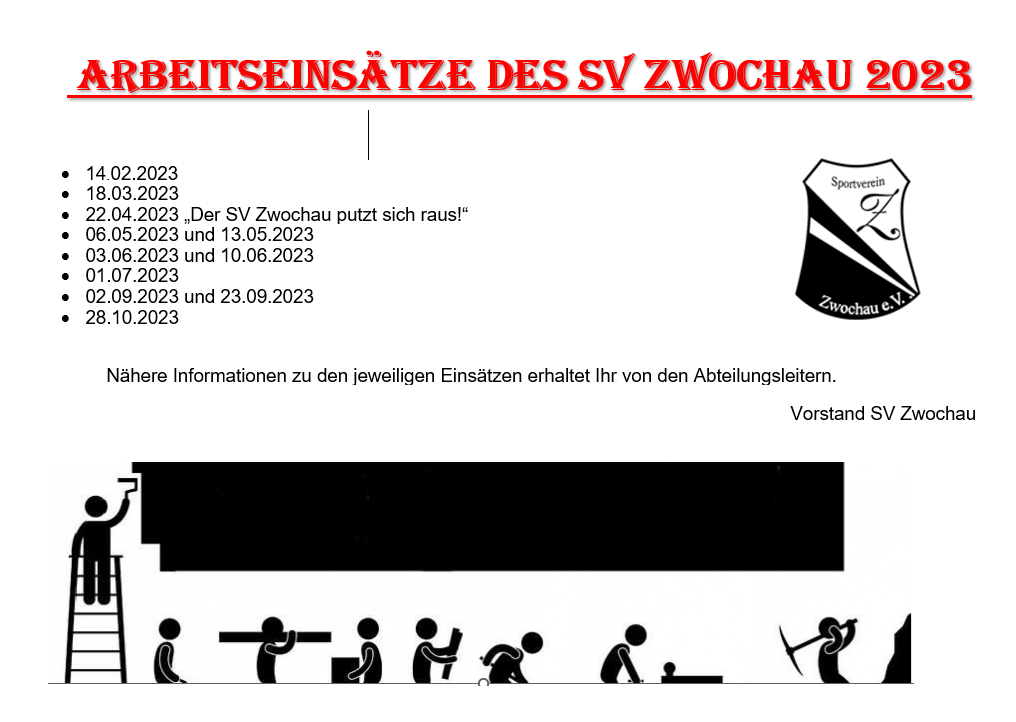 ARBEITSEINSÄTZE DES SV ZWOCHAU 2023

- 14.02.2023
- 18.03.2023
- 22.04.2023 „Der SV Zwochau putzt sich raus!“
- 06.05.2023 und 13.05.2023
- 03.06.2023 und 10.06.2023
- 01.07.2023
- 02.09.2023 und 23.09.2023
- 28.10.2023

Sportverein
Z
Zwochau e.V.

Nähere Informationen zu den jeweiligen Einsätzen erhaltet Ihr von den Abteilungsleitern.

Vorstand SV Zwochau